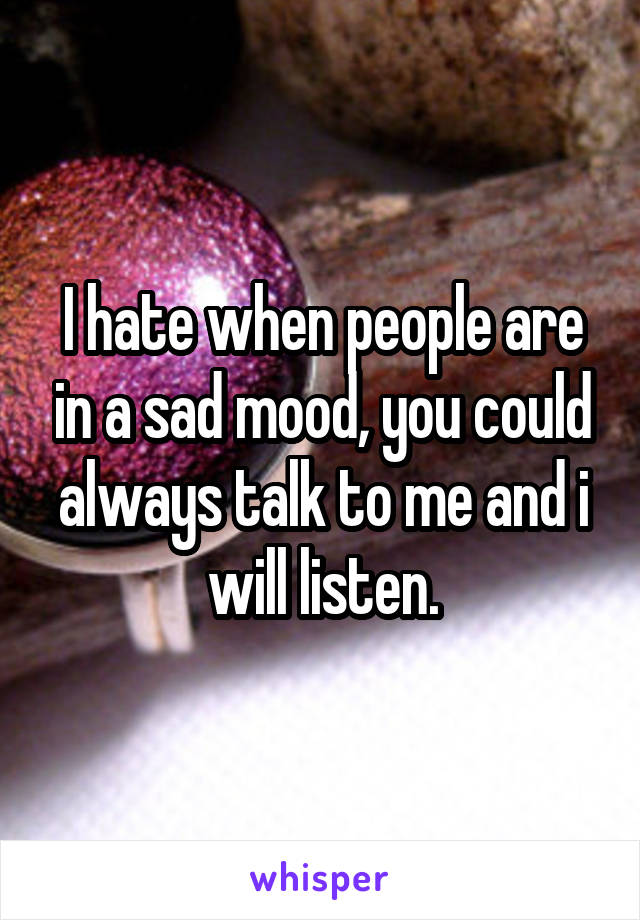 I hate when people are in a sad mood, you could always talk to me and i will listen.

whisper